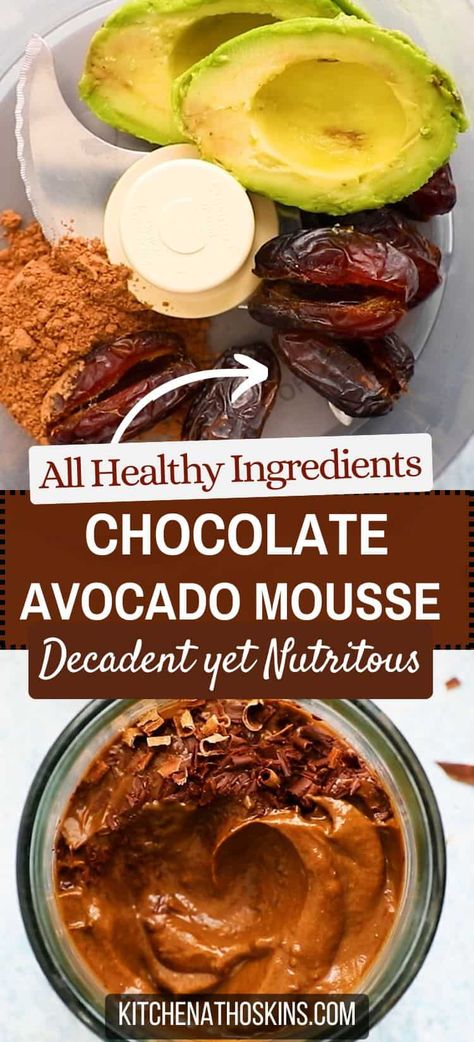 All Healthy Ingredients

CHOCOLATE AVOCADO MOUSSE

Decadent yet Nutritous

KITCHENATHOSKINS.COM